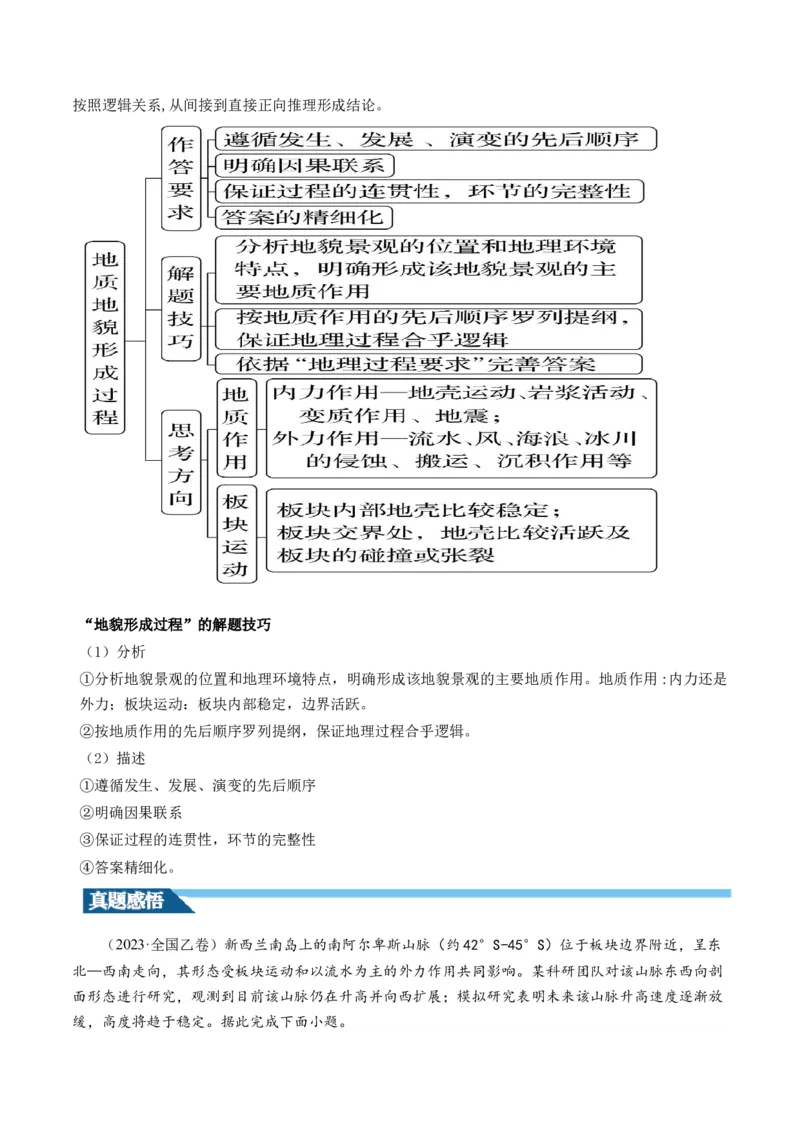 按照逻辑关系,从间接到直接正向推理形成结论。

地质地貌形成过程

作答要求

遵循发生、发展、演变的先后顺序

明确因果联系

保证过程的连贯性，环节的完整性

答案的精细化

解题技巧

分析地貌景观的位置和地理环境特点，明确形成该地貌景观的主要地质作用

按地质作用的先后顺序罗列提纲，保证地理过程合乎逻辑

依据“地理过程要求”完善答案

思考方向

地质作用

内力作用—地壳运动、岩浆活动、变质作用、地震；

外力作用—流水、风、海浪、冰川的侵蚀、搬运、沉积作用等

板块运动

板块内部地壳比较稳定；

板块交界处，地壳比较活跃及板块的碰撞或张裂

“地貌形成过程”的解题技巧

（1）分析

①分析地貌景观的位置和地理环境特点，明确形成该地貌景观的主要地质作用。地质作用：内力还是外力；板块运动：板块内部稳定，边界活跃。

②按地质作用的先后顺序罗列提纲，保证地理过程合乎逻辑。

（2）描述

①遵循发生、发展、演变的先后顺序

②明确因果联系

③保证过程的连贯性，环节的完整性

④答案精细化。

真题感悟

（2023·全国乙卷）新西兰南岛上的南阿尔卑斯山脉（约42°S-45°S）位于板块边界附近，呈东北—西南走向，其形态受板块运动和以流水为主的外力作用共同影响。某科研团队对该山脉东西向剖面形态进行研究，观测到目前该山脉仍在升高并向西扩展；模拟研究表明未来该山脉升高速度逐渐放缓，高度将趋于稳定。据此完成下面小题。